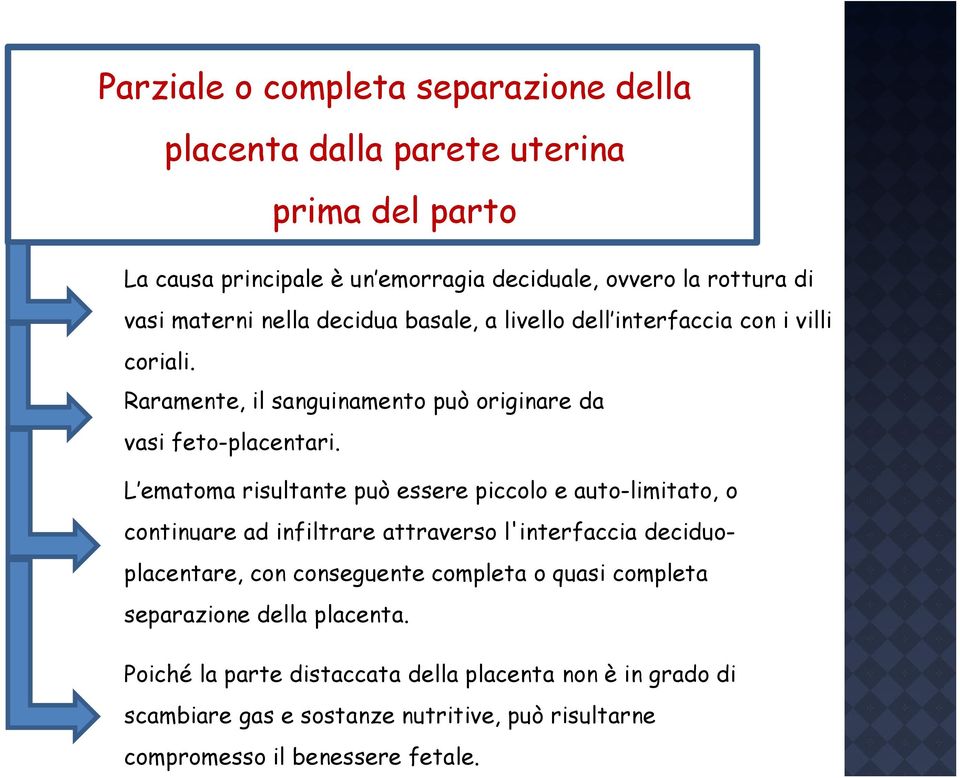 Parziale o completa separazione della placenta dalla parete uterina prima del parto

La causa principale è un'emorragia deciduale, ovvero la rottura di vasi materni nella decidua basale, a livello dell'interfaccia con i villi coriali.
Raramente, il sanguinamento può originare da vasi feto-placentari.

L'ematoma risultante può essere piccolo e auto-limitato, o continuare ad infiltrare attraverso l'interfaccia deciduo-placentare, con conseguente completa o quasi completa separazione della placenta.

Poiché la parte distaccata della placenta non è in grado di scambiare gas e sostanze nutritive, può risultarne compromesso il benessere fetale.